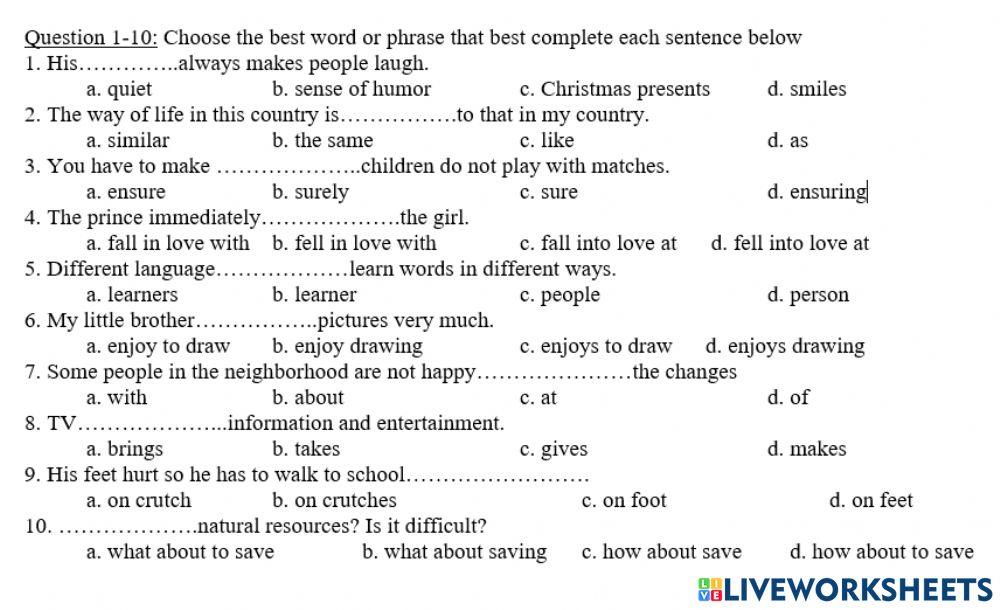 Question 1-10: Choose the best word or phrase that best complete each sentence below

1. His____always makes people laugh.
a. quiet b. sense of humor c. Christmas presents d. smiles

2. The way of life in this country is____to that in my country.
a. similar b. the same c. like d. as

3. You have to make ____children do not play with matches.
a. ensure b. surely c. sure d. ensuring

4. The prince immediately____the girl.
a. fall in love with b. fell in love with c. fall into love at d. fell into love at

5. Different language____learn words in different ways.
a. learners b. learner c. people d. person

6. My little brother____pictures very much.
a. enjoy to draw b. enjoy drawing c. enjoys to draw d. enjoys drawing

7. Some people in the neighborhood are not happy____the changes
a. with b. about c. at d. of

8. TV____information and entertainment.
a. brings b. takes c. gives d. makes

9. His feet hurt so he has to walk to school____
a. on crutch b. on crutches c. on foot d. on feet

10. ____natural resources? Is it difficult?
a. what about to save b. what about saving c. how about save d. how about to save

LIVEWORKSHEETS